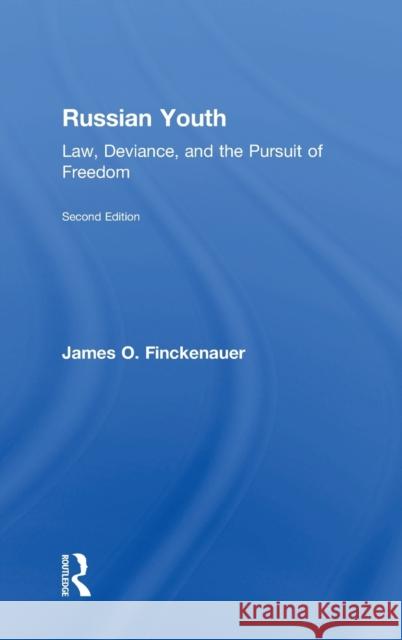 Russian Youth

Law, Deviance, and the Pursuit of Freedom

Second Edition

James O. Finckenauer

ROUTLEDGE